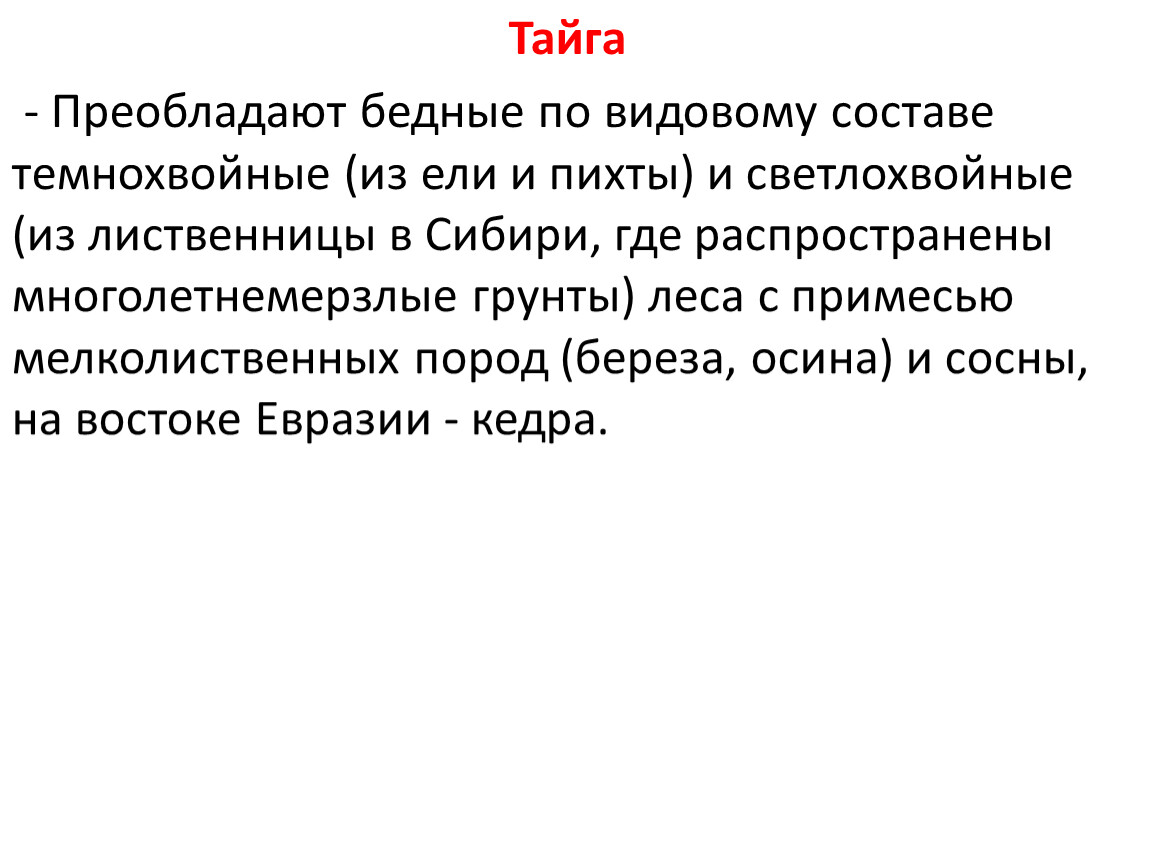 Тайга

- Преобладают бедные по видовому составе темнохвойные (из ели и пихты) и светлохвойные (из лиственницы в Сибири, где распространены многолетнемерзлые грунты) леса с примесью мелколиственных пород (береза, осина) и сосны, на востоке Евразии - кедра.